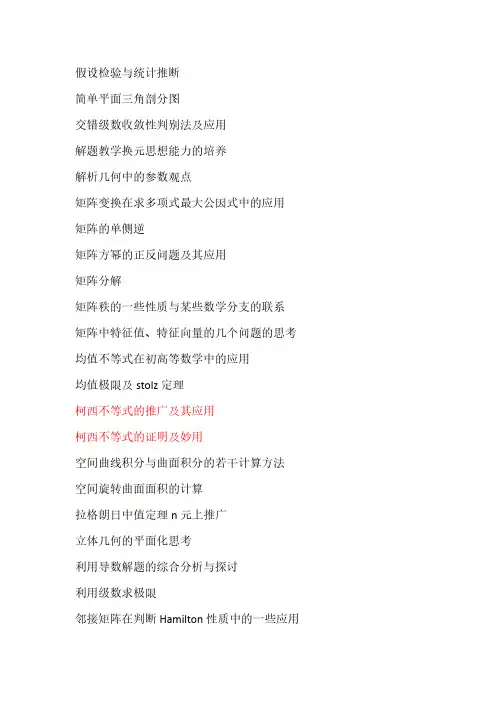 假设检验与统计推断

简单平面三角剖分图

交错级数收敛性判别法及应用

解题教学换元思想能力的培养

解析几何中的参数观点

矩阵变换在求多项式最大公因式中的应用

矩阵的单侧逆

矩阵方幂的正反问题及其应用

矩阵分解

矩阵秩的一些性质与某些数学分支的联系

矩阵中特征值、特征向量的几个问题的思考

均值不等式在初高等数学中的应用

均值极限及 stolz 定理

柯西不等式的推广及其应用

柯西不等式的证明及妙用

空间曲线积分与曲面积分的若干计算方法

空间旋转曲面面积的计算

拉格朗日中值定理 n 元上推广

立体几何的平面化思考

利用导数解题的综合分析与探讨

利用级数求极限

邻接矩阵在判断 Hamilton 性质中的一些应用